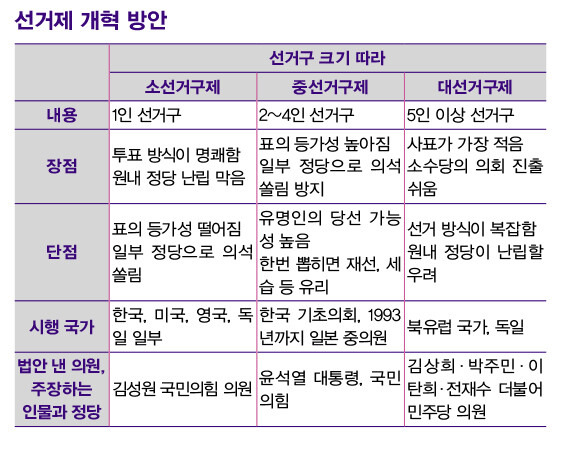 선거제 개혁 방안

| | 선거구 크기 따라 | | |
|---|---|---|---|
| | 소선거구제 | 중선거구제 | 대선거구제 |
| 내용 | 1인 선거구 | 2~4인 선거구 | 5인 이상 선거구 |
| 장점 | 투표 방식이 명쾌함 원내 정당 난립 막음 | 표의 등가성 높아짐 일부 정당으로 의석 쏠림 방지 | 사표가 가장 적음 소수당의 의회 진출 쉬움 |
| 단점 | 표의 등가성 떨어짐 일부 정당으로 의석 쏠림 | 유명인의 당선 가능성 높음 한번 뽑히면 재선, 세습 등 유리 | 선거 방식이 복잡함 원내 정당이 난립할 우려 |
| 시행 국가 | 한국, 미국, 영국, 독일 일부 | 한국 기초의회, 1993년까지 일본 중의원 | 북유럽 국가, 독일 |
| 법안 낸 의원, 주장하는 인물과 정당 | 김성원 국민의힘 의원 | 윤석열 대통령, 국민의힘 | 김상희 · 박주민 · 이탄희 · 전재수 더불어민주당 의원 |